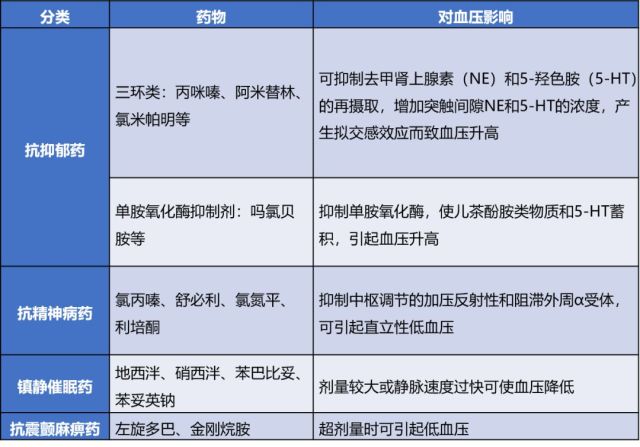 | 分类 | 药物 | 对血压影响 |
|---|---|---|
| 抗抑郁药 | 三环类：丙咪嗪、阿米替林、氯米帕明等 | 可抑制去甲肾上腺素（NE）和5-羟色胺（5-HT）的再摄取，增加突触间隙NE和5-HT的浓度，产生拟交感效应而致血压升高 |
|  | 单胺氧化酶抑制剂：吗氯贝胺等 | 抑制单胺氧化酶，使儿茶酚胺类物质和5-HT蓄积，引起血压升高 |
| 抗精神病药 | 氯丙嗪、舒必利、氯氮平、利培酮 | 抑制中枢调节的加压反射性和阻滞外周α受体，可引起直立性低血压 |
| 镇静催眠药 | 地西泮、硝西泮、苯巴比妥、苯妥英钠 | 剂量较大或静脉速度过快可使血压降低 |
| 抗震颤麻痹药 | 左旋多巴、金刚烷胺 | 超剂量时可引起低血压 |